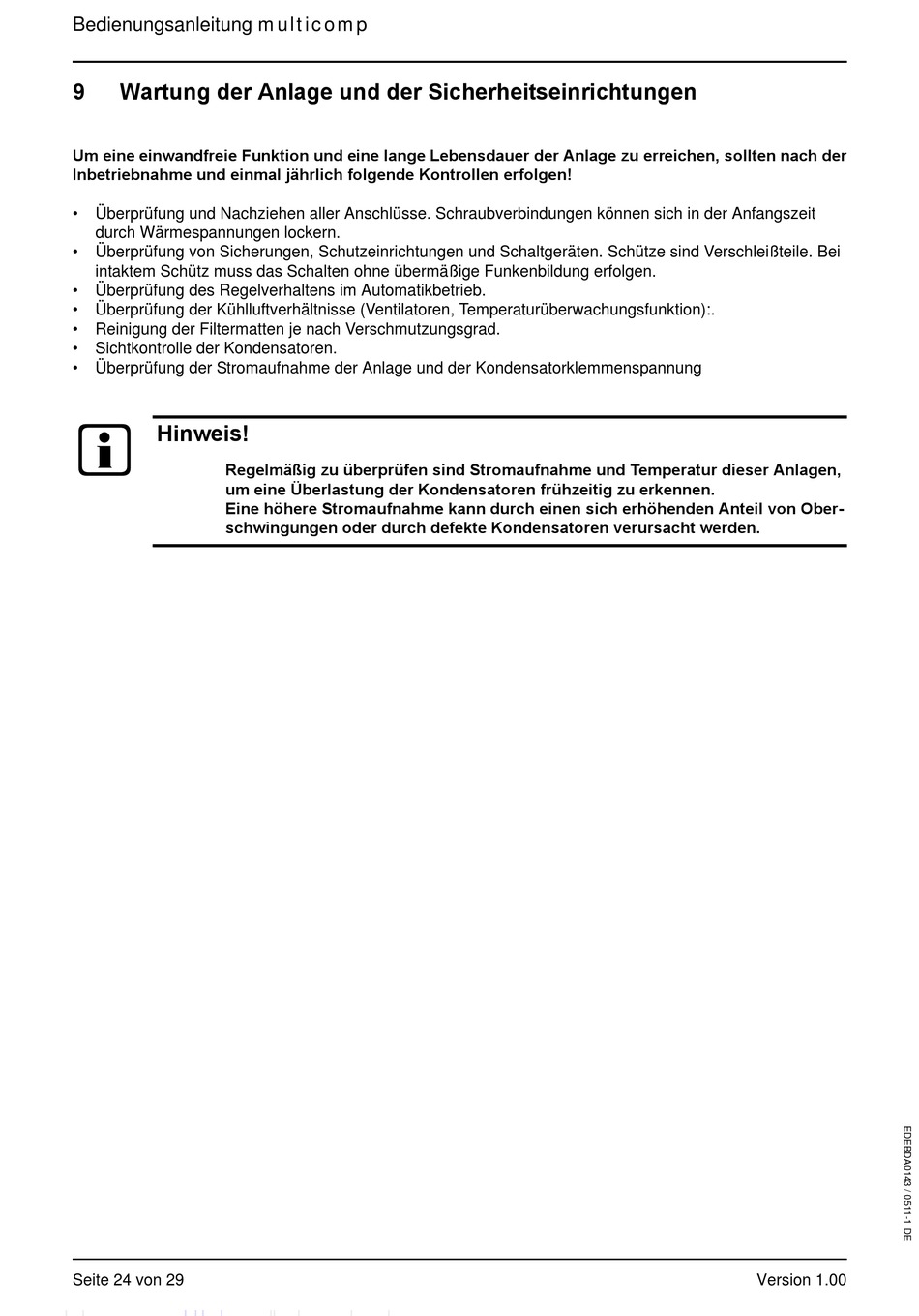 Bedienungsanleitung multicomp

9 Wartung der Anlage und der Sicherheitseinrichtungen

Um eine einwandfreie Funktion und eine lange Lebensdauer der Anlage zu erreichen, sollten nach der Inbetriebnahme und einmal jährlich folgende Kontrollen erfolgen!

• Überprüfung und Nachziehen aller Anschlüsse. Schraubverbindungen können sich in der Anfangszeit durch Wärmespannungen lockern.
• Überprüfung von Sicherungen, Schutzeinrichtungen und Schaltgeräten. Schütze sind Verschleißteile. Bei intaktem Schütz muss das Schalten ohne übermäßige Funkenbildung erfolgen.
• Überprüfung des Regelverhaltens im Automatikbetrieb.
• Überprüfung der Kühlluftverhältnisse (Ventilatoren, Temperaturüberwachungsfunktion):.
• Reinigung der Filtermatten je nach Verschmutzungsgrad.
• Sichtkontrolle der Kondensatoren.
• Überprüfung der Stromaufnahme der Anlage und der Kondensatorklemmenspannung

Hinweis!

Regelmäßig zu überprüfen sind Stromaufnahme und Temperatur dieser Anlagen, um eine Überlastung der Kondensatoren frühzeitig zu erkennen.
Eine höhere Stromaufnahme kann durch einen sich erhöhenden Anteil von Oberschwingungen oder durch defekte Kondensatoren verursacht werden.

EDEBDA0143 / 0511-1 DE

Seite 24 von 29 Version 1.00